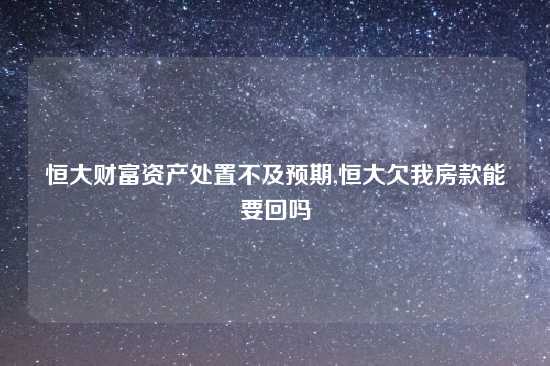 恒大财富资产处置不及预期,恒大欠我房款能要回吗